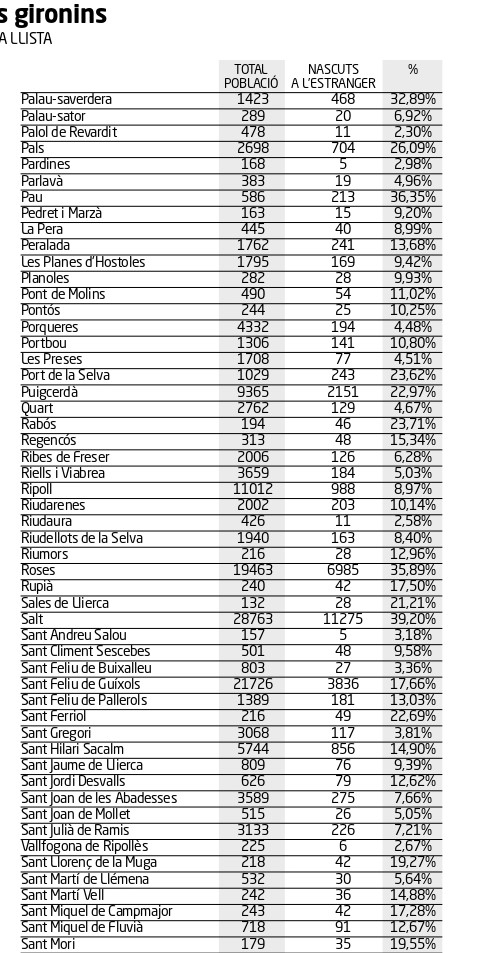 s gironins
A LLISTA

| | TOTAL POBLACIÓ | NASCUTS A L'ESTRANGER | % |
|---|---|---|---|
| Palau-saverdera | 1423 | 468 | 32,89% |
| Palau-sator | 289 | 20 | 6,92% |
| Palol de Revardit | 478 | 11 | 2,30% |
| Pals | 2698 | 704 | 26,09% |
| Pardines | 168 | 5 | 2,98% |
| Parlavà | 383 | 19 | 4,96% |
| Pau | 586 | 213 | 36,35% |
| Pedret i Marzà | 163 | 15 | 9,20% |
| La Pera | 445 | 40 | 8,99% |
| Peralada | 1762 | 241 | 13,68% |
| Les Planes d'Hostoles | 1795 | 169 | 9,42% |
| Planoles | 282 | 28 | 9,93% |
| Pont de Molins | 490 | 54 | 11,02% |
| Pontós | 244 | 25 | 10,25% |
| Porqueres | 4332 | 194 | 4,48% |
| Portbou | 1306 | 141 | 10,80% |
| Les Preses | 1708 | 77 | 4,51% |
| Port de la Selva | 1029 | 243 | 23,62% |
| Puigcerdà | 9365 | 2151 | 22,97% |
| Quart | 2762 | 129 | 4,67% |
| Rabós | 194 | 46 | 23,71% |
| Regencós | 313 | 48 | 15,34% |
| Ribes de Freser | 2006 | 126 | 6,28% |
| Riells i Viabrea | 3659 | 184 | 5,03% |
| Ripoll | 11012 | 988 | 8,97% |
| Riudarenes | 2002 | 203 | 10,14% |
| Riudaura | 426 | 11 | 2,58% |
| Riudellots de la Selva | 1940 | 163 | 8,40% |
| Riumors | 216 | 28 | 12,96% |
| Roses | 19463 | 6985 | 35,89% |
| Rupià | 240 | 42 | 17,50% |
| Sales de Llierca | 132 | 28 | 21,21% |
| Salt | 28763 | 11275 | 39,20% |
| Sant Andreu Salou | 157 | 5 | 3,18% |
| Sant Climent Sescebes | 501 | 48 | 9,58% |
| Sant Feliu de Buixalleu | 803 | 27 | 3,36% |
| Sant Feliu de Guíxols | 21726 | 3836 | 17,66% |
| Sant Feliu de Pallerols | 1389 | 181 | 13,03% |
| Sant Ferriol | 216 | 49 | 22,69% |
| Sant Gregori | 3068 | 117 | 3,81% |
| Sant Hilari Sacalm | 5744 | 856 | 14,90% |
| Sant Jaume de Llierca | 809 | 76 | 9,39% |
| Sant Jordi Desvalls | 626 | 79 | 12,62% |
| Sant Joan de les Abadesses | 3589 | 275 | 7,66% |
| Sant Joan de Mollet | 515 | 26 | 5,05% |
| Sant Julià de Ramis | 3133 | 226 | 7,21% |
| Vallfogona de Ripollès | 225 | 6 | 2,67% |
| Sant Llorenç de la Muga | 218 | 42 | 19,27% |
| Sant Martí de Llémena | 532 | 30 | 5,64% |
| Sant Martí Vell | 242 | 36 | 14,88% |
| Sant Miquel de Campmajor | 243 | 42 | 17,28% |
| Sant Miquel de Fluvià | 718 | 91 | 12,67% |
| Sant Mori | 179 | 35 | 19,55% |